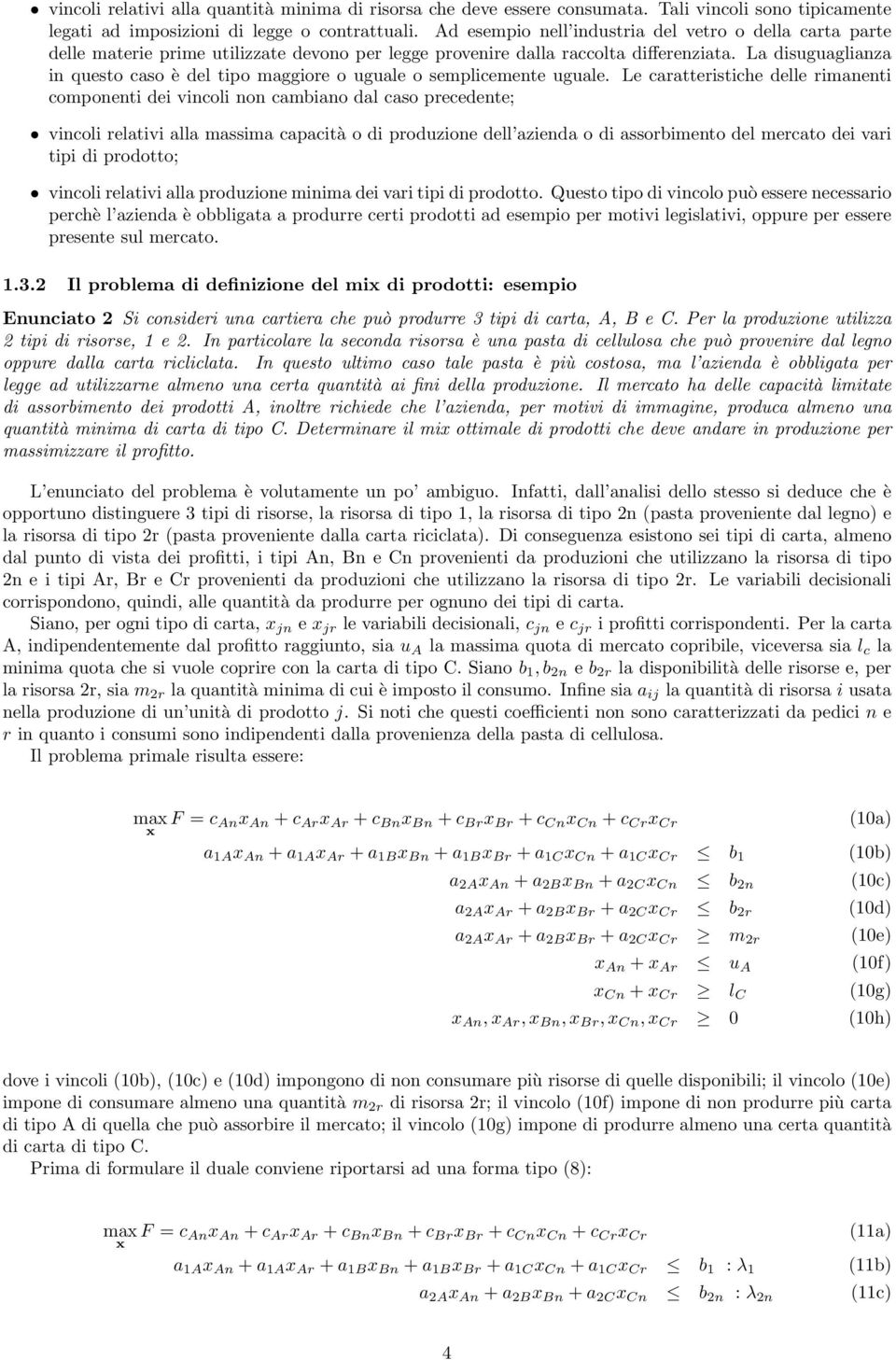 • vincoli relativi alla quantità minima di risorsa che deve essere consumata. Tali vincoli sono tipicamente legati ad imposizioni di legge o contrattuali. Ad esempio nell'industria del vetro o della carta parte delle materie prime utilizzate devono per legge provenire dalla raccolta differenziata. La disuguaglianza in questo caso è del tipo maggiore o uguale o semplicemente uguale. Le caratteristiche delle rimanenti componenti dei vincoli non cambiano dal caso precedente;

• vincoli relativi alla massima capacità o di produzione dell'azienda o di assorbimento del mercato dei vari tipi di prodotto;

• vincoli relativi alla produzione minima dei vari tipi di prodotto. Questo tipo di vincolo può essere necessario perchè l'azienda è obbligata a produrre certi prodotti ad esempio per motivi legislativi, oppure per essere presente sul mercato.

1.3.2 Il problema di definizione del mix di prodotti: esempio

Enunciato 2 Si consideri una cartiera che può produrre 3 tipi di carta, A, B e C. Per la produzione utilizza 2 tipi di risorse, 1 e 2. In particolare la seconda risorsa è una pasta di cellulosa che può provenire dal legno oppure dalla carta ricliclata. In questo ultimo caso tale pasta è più costosa, ma l'azienda è obbligata per legge ad utilizzarne almeno una certa quantità ai fini della produzione. Il mercato ha delle capacità limitate di assorbimento dei prodotti A, inoltre richiede che l'azienda, per motivi di immagine, produca almeno una quantità minima di carta di tipo C. Determinare il mix ottimale di prodotti che deve andare in produzione per massimizzare il profitto.

L'enunciato del problema è volutamente un po' ambiguo. Infatti, dall'analisi dello stesso si deduce che è opportuno distinguere 3 tipi di risorse, la risorsa di tipo 1, la risorsa di tipo 2n (pasta proveniente dal legno) e la risorsa di tipo 2r (pasta proveniente dalla carta riciclata). Di conseguenza esistono sei tipi di carta, almeno dal punto di vista dei profitti, i tipi An, Bn e Cn provenienti da produzioni che utilizzano la risorsa di tipo 2n e i tipi Ar, Br e Cr provenienti da produzioni che utilizzano la risorsa di tipo 2r. Le variabili decisionali corrispondono, quindi, alle quantità da produrre per ognuno dei tipi di carta.

Siano, per ogni tipo di carta, $x_{jn}$ e $x_{jr}$ le variabili decisionali, $c_{jn}$ e $c_{jr}$ i profitti corrispondenti. Per la carta A, indipendentemente dal profitto raggiunto, sia $u_A$ la massima quota di mercato copribile, viceversa sia $l_c$ la minima quota che si vuole coprire con la carta di tipo C. Siano $b_1, b_{2n}$ e $b_{2r}$ la disponibilità delle risorse e, per la risorsa 2r, sia $m_{2r}$ la quantità minima di cui è imposto il consumo. Infine sia $a_{ij}$ la quantità di risorsa $i$ usata nella produzione di un'unità di prodotto $j$. Si noti che questi coefficienti non sono caratterizzati da pedici $n$ e $r$ in quanto i consumi sono indipendenti dalla provenienza della pasta di cellulosa.

Il problema primale risulta essere:

$\max_{\mathbf{x}} F = c_{An}x_{An} + c_{Ar}x_{Ar} + c_{Bn}x_{Bn} + c_{Br}x_{Br} + c_{Cn}x_{Cn} + c_{Cr}x_{Cr}$ (10a)
$a_{1A}x_{An} + a_{1A}x_{Ar} + a_{1B}x_{Bn} + a_{1B}x_{Br} + a_{1C}x_{Cn} + a_{1C}x_{Cr} \leq b_1$ (10b)
$a_{2A}x_{An} + a_{2B}x_{Bn} + a_{2C}x_{Cn} \leq b_{2n}$ (10c)
$a_{2A}x_{Ar} + a_{2B}x_{Br} + a_{2C}x_{Cr} \leq b_{2r}$ (10d)
$a_{2A}x_{Ar} + a_{2B}x_{Br} + a_{2C}x_{Cr} \geq m_{2r}$ (10e)
$x_{An} + x_{Ar} \leq u_A$ (10f)
$x_{Cn} + x_{Cr} \geq l_C$ (10g)
$x_{An}, x_{Ar}, x_{Bn}, x_{Br}, x_{Cn}, x_{Cr} \geq 0$ (10h)

dove i vincoli (10b), (10c) e (10d) impongono di non consumare più risorse di quelle disponibili; il vincolo (10e) impone di consumare almeno una quantità $m_{2r}$ di risorsa 2r; il vincolo (10f) impone di non produrre più carta di tipo A di quella che può assorbire il mercato; il vincolo (10g) impone di produrre almeno una certa quantità di carta di tipo C.

Prima di formulare il duale conviene riportarsi ad una forma tipo (8):

$\max_{\mathbf{x}} F = c_{An}x_{An} + c_{Ar}x_{Ar} + c_{Bn}x_{Bn} + c_{Br}x_{Br} + c_{Cn}x_{Cn} + c_{Cr}x_{Cr}$ (11a)
$a_{1A}x_{An} + a_{1A}x_{Ar} + a_{1B}x_{Bn} + a_{1B}x_{Br} + a_{1C}x_{Cn} + a_{1C}x_{Cr} \leq b_1 : \lambda_1$ (11b)
$a_{2A}x_{An} + a_{2B}x_{Bn} + a_{2C}x_{Cn} \leq b_{2n} : \lambda_{2n}$ (11c)

4